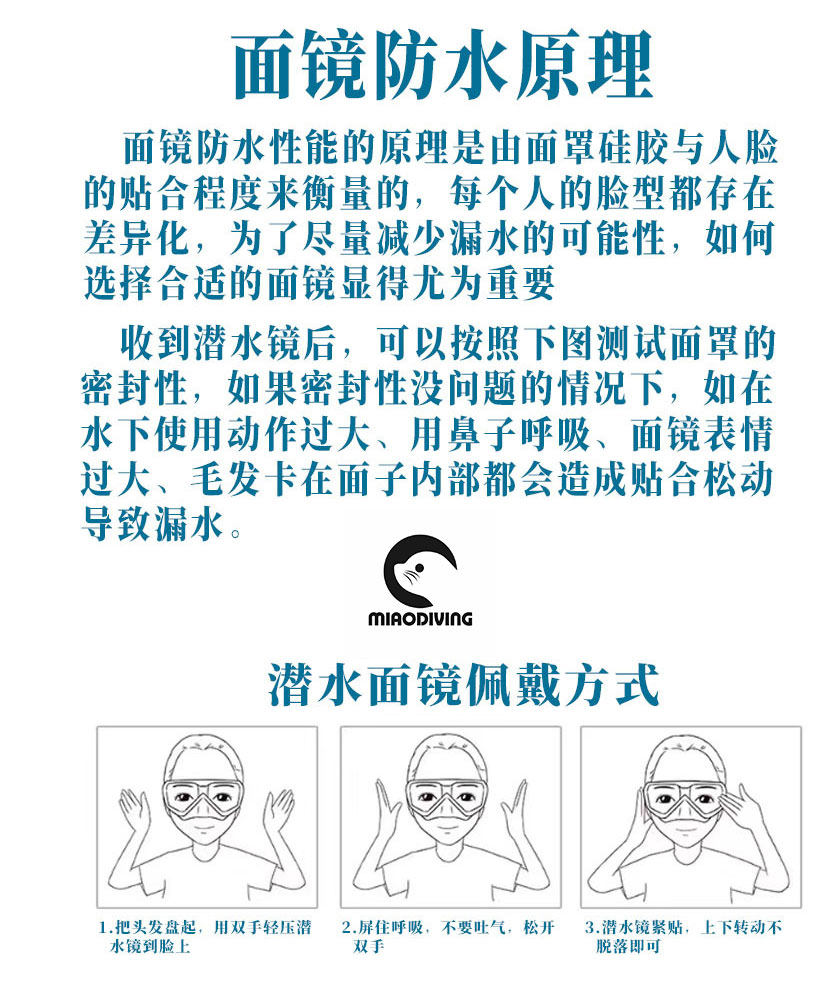 面镜防水原理

面镜防水性能的原理是由面罩硅胶与人脸的贴合程度来衡量的，每个人的脸型都存在差异化，为了尽量减少漏水的可能性，如何选择合适的面镜显得尤为重要

收到潜水镜后，可以按照下图测试面罩的密封性，如果密封性没问题的情况下，如在水下使用动作过大、用鼻子呼吸、面镜表情过大、毛发卡在面子内部都会造成贴合松动导致漏水。

MIAODIVING

潜水面镜佩戴方式

1.把头发盘起，用双手轻压潜水镜到脸上

2.屏住呼吸，不要吐气，松开双手

3.潜水镜紧贴，上下转动不脱落即可